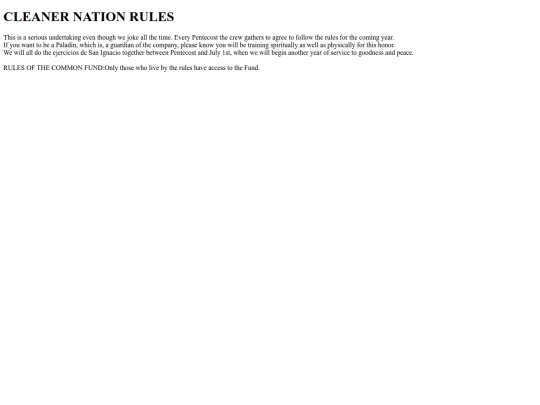 CLEANER NATION RULES

This is a serious undertaking even though we joke all the time. Every Pentecost the crew gathers to agree to follow the rules for the coming year.
If you want to be a Paladin, which is, a guardian of the company, please know you will be training spiritually as well as physically for this honor.
We will all do the ejercicios de San Ignacio together between Pentecost and July 1st, when we will begin another year of service to goodness and peace.

RULES OF THE COMMON FUND:Only those who live by the rules have access to the Fund.